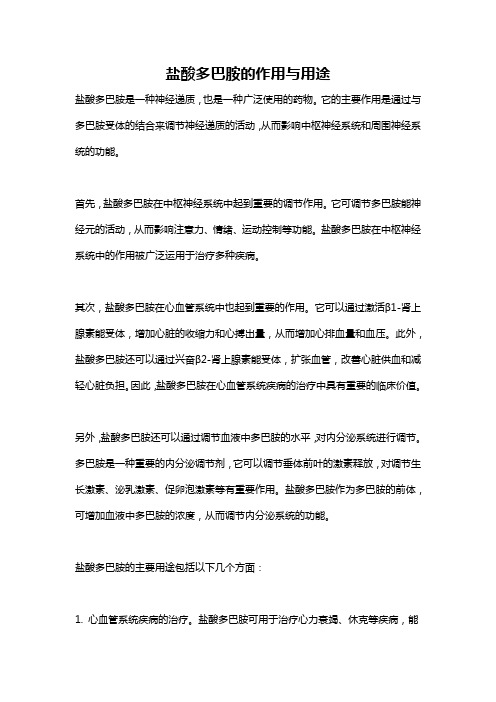 盐酸多巴胺的作用与用途

盐酸多巴胺是一种神经递质，也是一种广泛使用的药物。它的主要作用是通过与多巴胺受体的结合来调节神经递质的活动，从而影响中枢神经系统和周围神经系统的功能。

首先，盐酸多巴胺在中枢神经系统中起到重要的调节作用。它可调节多巴胺能神经元的活动，从而影响注意力、情绪、运动控制等功能。盐酸多巴胺在中枢神经系统中的作用被广泛运用于治疗多种疾病。

其次，盐酸多巴胺在心血管系统中也起到重要的作用。它可以通过激活β1-肾上腺素能受体，增加心脏的收缩力和心搏出量，从而增加心排血量和血压。此外，盐酸多巴胺还可以通过兴奋β2-肾上腺素能受体，扩张血管，改善心脏供血和减轻心脏负担。因此，盐酸多巴胺在心血管系统疾病的治疗中具有重要的临床价值。

另外，盐酸多巴胺还可以通过调节血液中多巴胺的水平，对内分泌系统进行调节。多巴胺是一种重要的内分泌调节剂，它可以调节垂体前叶的激素释放，对调节生长激素、泌乳激素、促卵泡激素等有重要作用。盐酸多巴胺作为多巴胺的前体，可增加血液中多巴胺的浓度，从而调节内分泌系统的功能。

盐酸多巴胺的主要用途包括以下几个方面：

1. 心血管系统疾病的治疗。盐酸多巴胺可用于治疗心力衰竭、休克等疾病，能